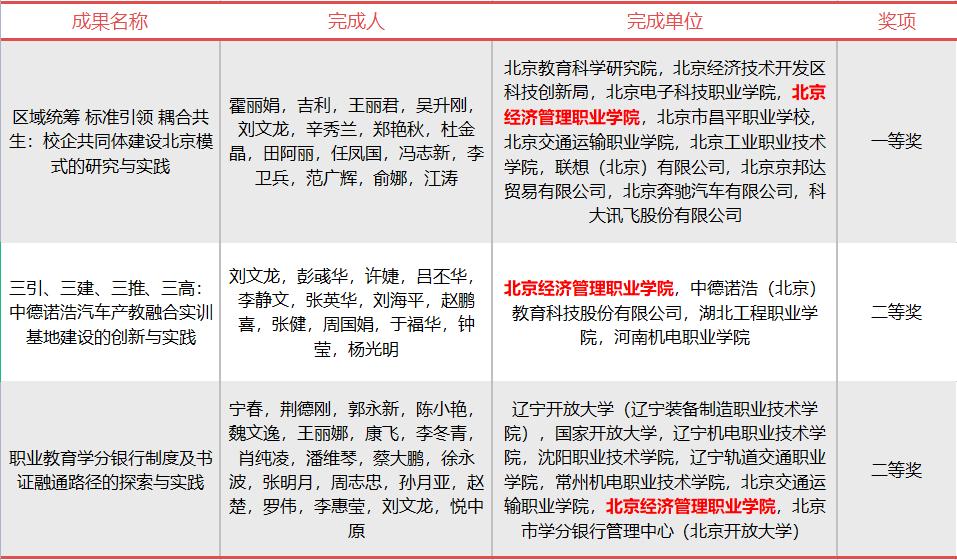 | 成果名称 | 完成人 | 完成单位 | 奖项 |
|---|---|---|---|
| 区域统筹 标准引领 耦合共生：校企共同体建设北京模式的研究与实践 | 霍丽娟，吉利，王丽君，吴升刚，刘文龙，辛秀兰，郑艳秋，杜金晶，田阿丽，任凤国，冯志新，李卫兵，范广辉，俞娜，江涛 | 北京教育科学研究院，北京经济技术开发区科技创新局，北京电子科技职业学院，北京经济管理职业学院，北京市昌平职业学校，北京交通运输职业学院，北京工业职业技术学院，联想（北京）有限公司，北京京邦达贸易有限公司，北京奔驰汽车有限公司，科大讯飞股份有限公司 | 一等奖 |
| 三引、三建、三推、三高：中德诺浩汽车产教融合实训基地建设的创新与实践 | 刘文龙，彭彧华，许婕，吕丕华，李静文，张英华，刘海平，赵鹏喜，张健，周国娟，于福华，钟莹，杨光明 | 北京经济管理职业学院，中德诺浩（北京）教育科技股份有限公司，湖北工程职业学院，河南机电职业学院 | 二等奖 |
| 职业教育学分银行制度及书证融通路径的探索与实践 | 宁春，荆德刚，郭永新，陈小艳，魏文逸，王丽娜，康飞，李冬青，肖纯凌，潘维琴，蔡大鹏，徐永波，张明月，周志忠，孙月亚，赵楚，罗伟，李惠莹，刘文龙，悦中原 | 辽宁开放大学（辽宁装备制造职业技术学院），国家开放大学，辽宁机电职业技术学院，沈阳职业技术学院，辽宁轨道交通职业学院，常州机电职业技术学院，北京交通运输职业学院，北京经济管理职业学院，北京市学分银行管理中心（北京开放大学） | 二等奖 |